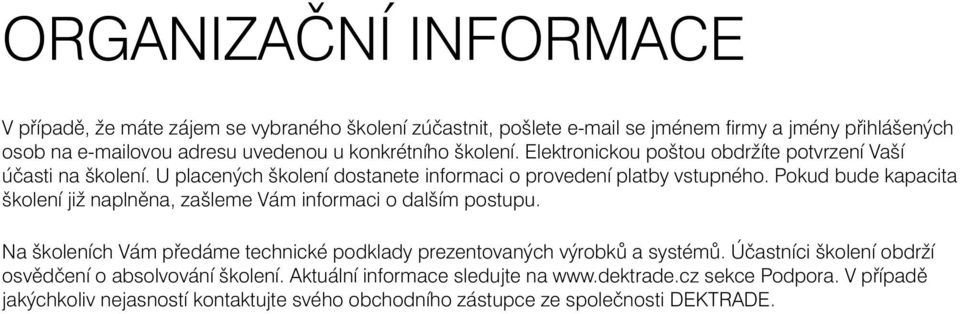 ORGANIZAČNÍ INFORMACE

V případě, že máte zájem se vybraného školení zúčastnit, pošlete e-mail se jménem firmy a jmény přihlášených osob na e-mailovou adresu uvedenou u konkrétního školení. Elektronickou poštou obdržíte potvrzení Vaší účasti na školení. U placených školení dostanete informaci o provedení platby vstupného. Pokud bude kapacita školení již naplněna, zašleme Vám informaci o dalším postupu.

Na školeních Vám předáme technické podklady prezentovaných výrobků a systémů. Účastníci školení obdrží osvědčení o absolvování školení. Aktuální informace sledujte na www.dektrade.cz sekce Podpora. V případě jakýchkoliv nejasností kontaktujte svého obchodního zástupce ze společnosti DEKTRADE.